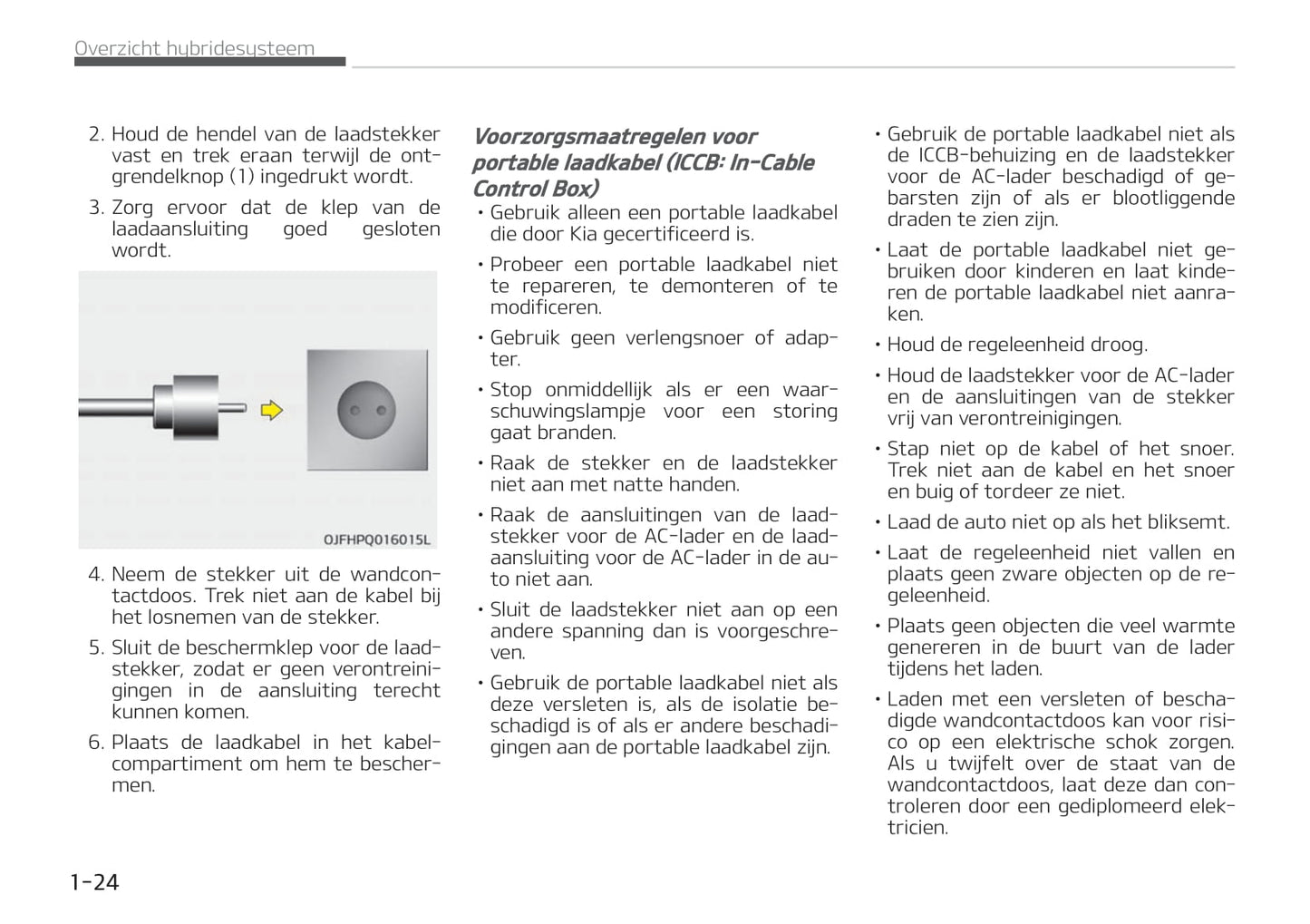 Overzicht hybridesysteem

2. Houd de hendel van de laadstekker vast en trek eraan terwijl de ontgrendelknop (1) ingedrukt wordt.

3. Zorg ervoor dat de klep van de laadaansluiting goed gesloten wordt.

OJFHPQ016015L

4. Neem de stekker uit de wandcontactdoos. Trek niet aan de kabel bij het losnemen van de stekker.

5. Sluit de beschermklep voor de laadstekker, zodat er geen verontreinigingen in de aansluiting terecht kunnen komen.

6. Plaats de laadkabel in het kabelcompartiment om hem te beschermen.

Voorzorgsmaatregelen voor portable laadkabel (ICCB: In-Cable Control Box)

• Gebruik alleen een portable laadkabel die door Kia gecertificeerd is.

• Probeer een portable laadkabel niet te repareren, te demonteren of te modificeren.

• Gebruik geen verlengsnoer of adapter.

• Stop onmiddellijk als er een waarschuwingslampje voor een storing gaat branden.

• Raak de stekker en de laadstekker niet aan met natte handen.

• Raak de aansluitingen van de laadstekker voor de AC-lader en de laadaansluiting voor de AC-lader in de auto niet aan.

• Sluit de laadstekker niet aan op een andere spanning dan is voorgeschreven.

• Gebruik de portable laadkabel niet als deze versleten is, als de isolatie beschadigd is of als er andere beschadigingen aan de portable laadkabel zijn.

• Gebruik de portable laadkabel niet als de ICCB-behuizing en de laadstekker voor de AC-lader beschadigd of gebarsten zijn of als er blootliggende draden te zien zijn.

• Laat de portable laadkabel niet gebruiken door kinderen en laat kinderen de portable laadkabel niet aanraken.

• Houd de regeleenheid droog.

• Houd de laadstekker voor de AC-lader en de aansluitingen van de stekker vrij van verontreinigingen.

• Stap niet op de kabel of het snoer. Trek niet aan de kabel en het snoer en buig of tordeer ze niet.

• Laad de auto niet op als het bliksemt.

• Laat de regeleenheid niet vallen en plaats geen zware objecten op de regeleenheid.

• Plaats geen objecten die veel warmte genereren in de buurt van de lader tijdens het laden.

• Laden met een versleten of beschadigde wandcontactdoos kan voor risico op een elektrische schok zorgen. Als u twijfelt over de staat van de wandcontactdoos, laat deze dan controleren door een gediplomeerd elektricien.

1-24